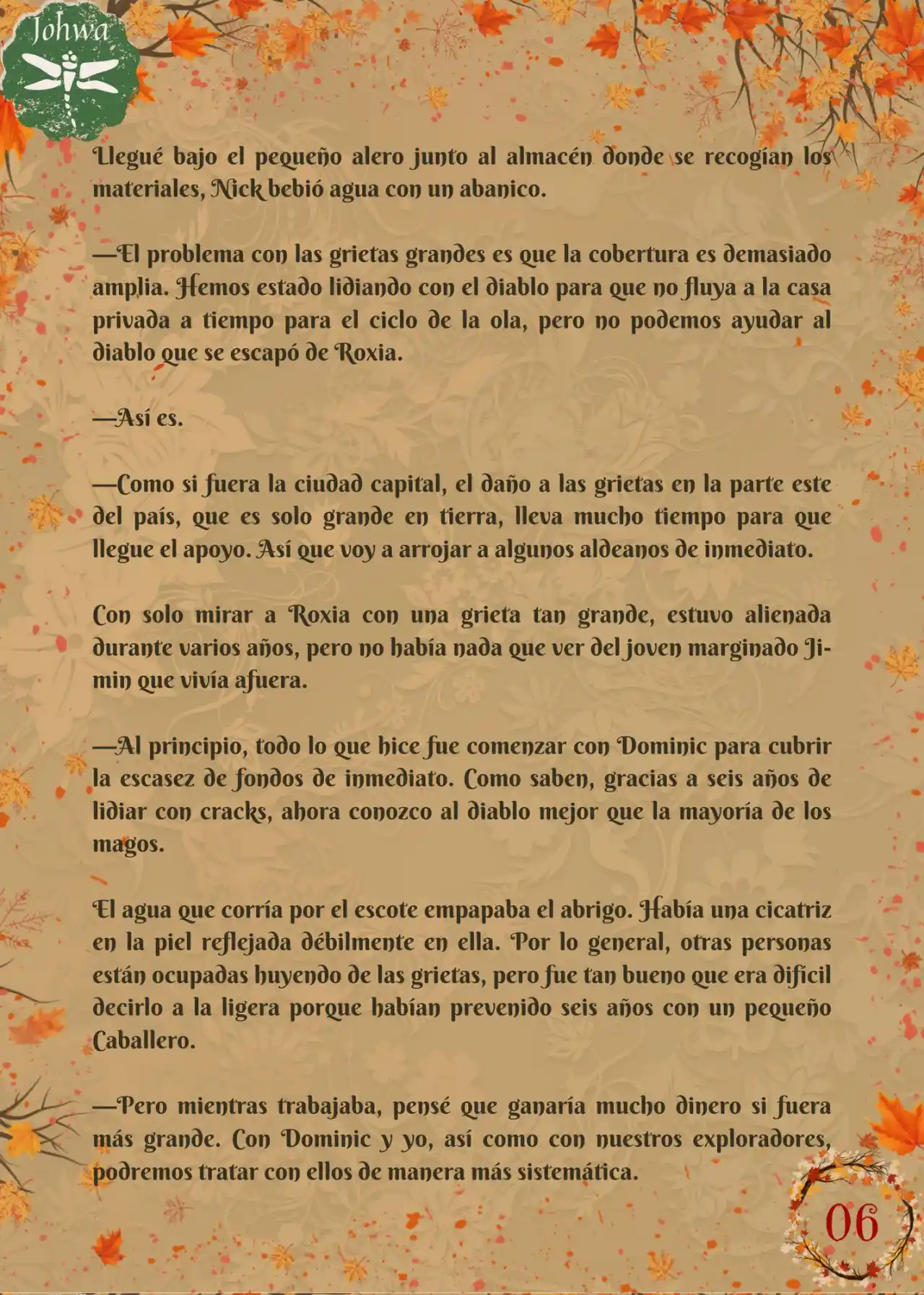 Johwa

Llegué bajo el pequeño alero junto al almacén donde se recogían los materiales, Nick bebió agua con un abanico.

—El problema con las grietas grandes es que la cobertura es demasiado amplia. Hemos estado lidiando con el diablo para que no fluya a la casa privada a tiempo para el ciclo de la ola, pero no podemos ayudar al diablo que se escapó de Roxia.

—Así es.

—Como si fuera la ciudad capital, el daño a las grietas en la parte este del país, que es solo grande en tierra, lleva mucho tiempo para que llegue el apoyo. Así que voy a arrojar a algunos aldeanos de inmediato.

Con solo mirar a Roxia con una grieta tan grande, estuvo alienada durante varios años, pero no había nada que ver del joven marginado Jimin que vivía afuera.

—Al principio, todo lo que hice fue comenzar con Dominic para cubrir la escasez de fondos de inmediato. Como saben, gracias a seis años de lidiar con cracks, ahora conozco al diablo mejor que la mayoría de los magos.

El agua que corría por el escote empapaba el abrigo. Había una cicatriz en la piel reflejada débilmente en ella. Por lo general, otras personas están ocupadas huyendo de las grietas, pero fue tan bueno que era difícil decirlo a la ligera porque habían prevenido seis años con un pequeño Caballero.

—Pero mientras trabajaba, pensé que ganaría mucho dinero si fuera más grande. Con Dominic y yo, así como con nuestros exploradores, podremos tratar con ellos de manera más sistemática.

06